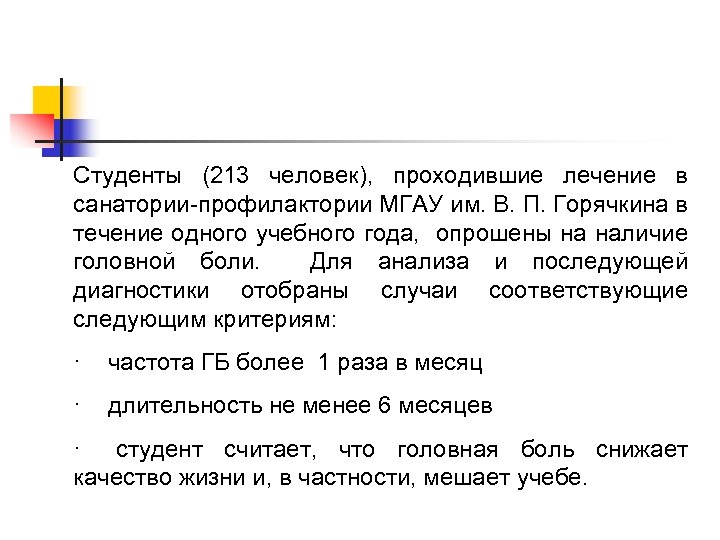 Студенты (213 человек), проходившие лечение в санатории-профилактории МГАУ им. В. П. Горячкина в течение одного учебного года, опрошены на наличие головной боли. Для анализа и последующей диагностики отобраны случаи соответствующие следующим критериям:

• частота ГБ более 1 раза в месяц

• длительность не менее 6 месяцев

• студент считает, что головная боль снижает качество жизни и, в частности, мешает учебе.